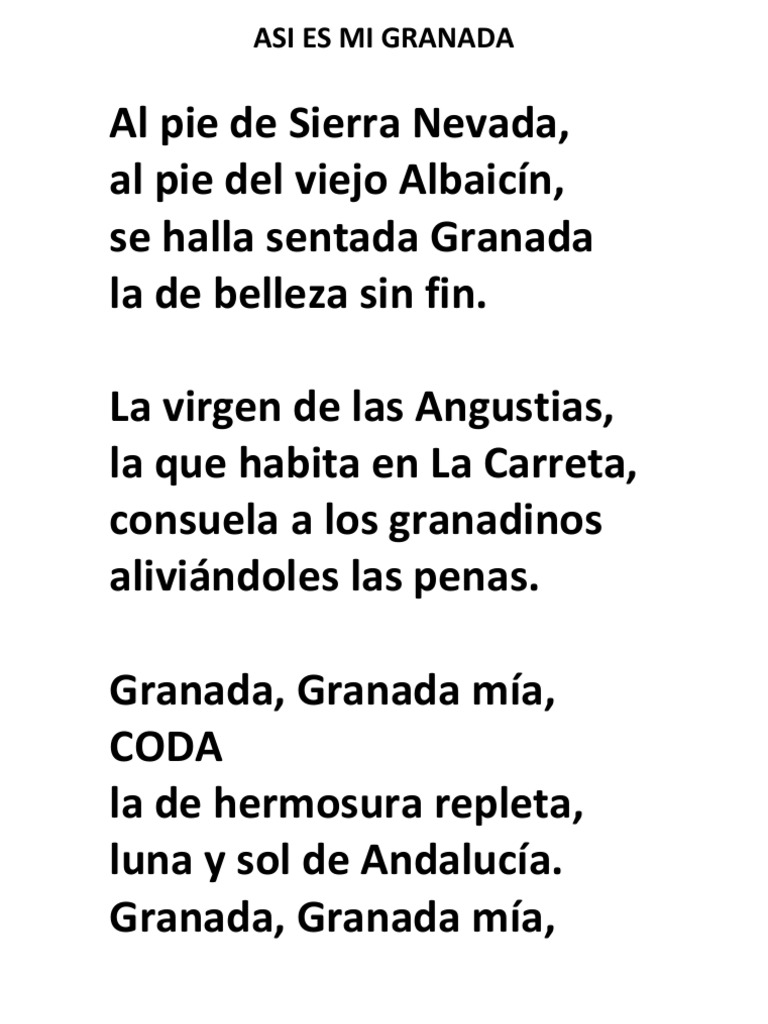 ASI ES MI GRANADA

Al pie de Sierra Nevada,
al pie del viejo Albaicín,
se halla sentada Granada
la de belleza sin fin.

La virgen de las Angustias,
la que habita en La Carreta,
consuela a los granadinos
aliviándoles las penas.

Granada, Granada mía,
CODA
la de hermosura repleta,
luna y sol de Andalucía.
Granada, Granada mía,